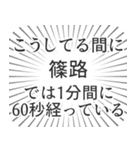 こうしてる間に
篠路
では1分間に
60秒経っている